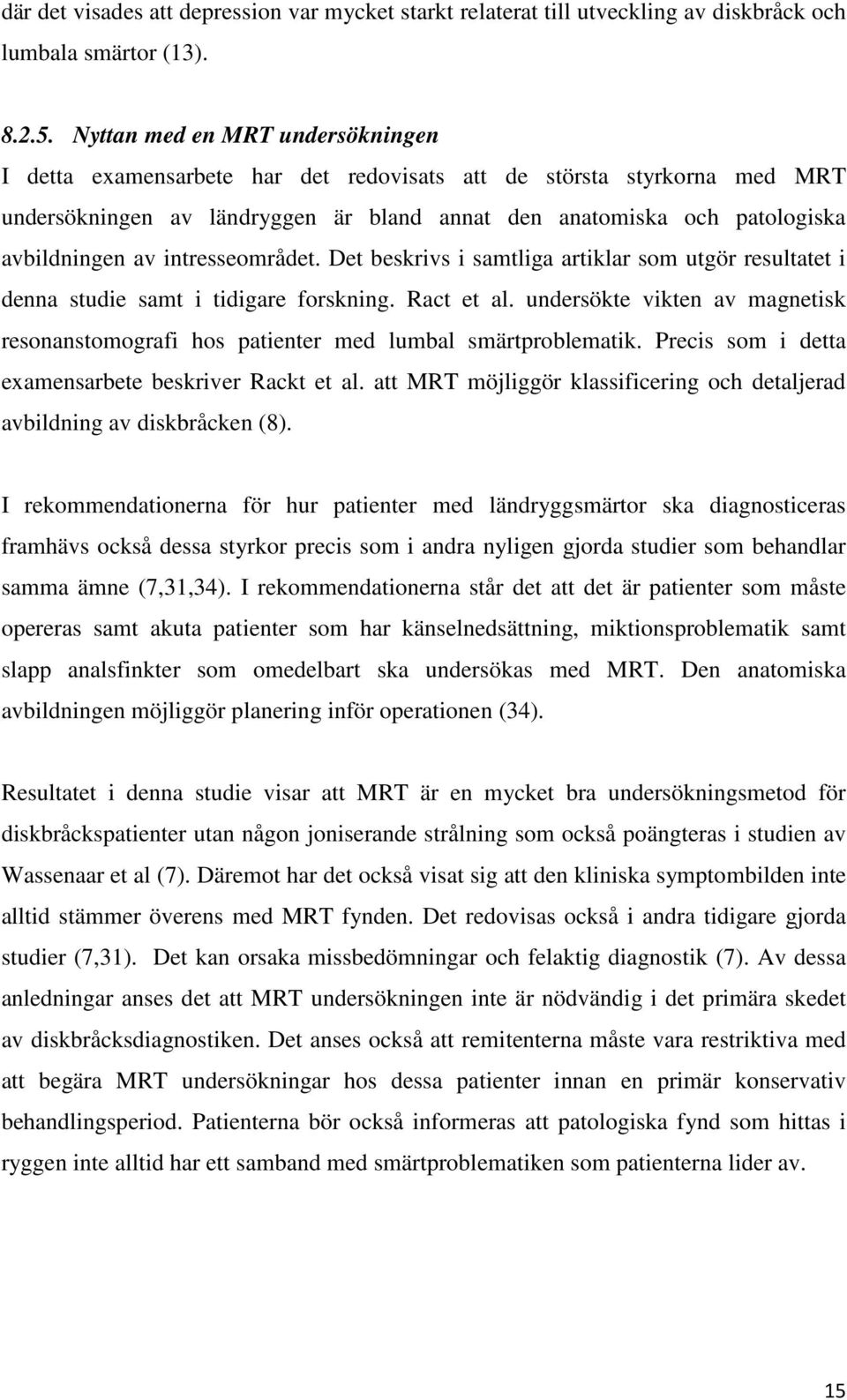 där det visades att depression var mycket starkt relaterat till utveckling av diskbråck och lumbala smärtor (13).

8.2.5. Nyttan med en MRT undersökningen

I detta examensarbete har det redovisats att de största styrkorna med MRT undersökningen av ländryggen är bland annat den anatomiska och patologiska avbildningen av intresseområdet. Det beskrivs i samtliga artiklar som utgör resultatet i denna studie samt i tidigare forskning. Ract et al. undersökte vikten av magnetisk resonanstomografi hos patienter med lumbal smärtproblematik. Precis som i detta examensarbete beskriver Rackt et al. att MRT möjliggör klassificering och detaljerad avbildning av diskbråcken (8).

I rekommendationerna för hur patienter med ländryggsmärtor ska diagnosticeras framhävs också dessa styrkor precis som i andra nyligen gjorda studier som behandlar samma ämne (7,31,34). I rekommendationerna står det att det är patienter som måste opereras samt akuta patienter som har känselnedsättning, miktionsproblematik samt slapp analsfinkter som omedelbart ska undersökas med MRT. Den anatomiska avbildningen möjliggör planering inför operationen (34).

Resultatet i denna studie visar att MRT är en mycket bra undersökningsmetod för diskbråckspatienter utan någon joniserande strålning som också poängteras i studien av Wassenaar et al (7). Däremot har det också visat sig att den kliniska symptombilden inte alltid stämmer överens med MRT fynden. Det redovisas också i andra tidigare gjorda studier (7,31). Det kan orsaka missbedömningar och felaktig diagnostik (7). Av dessa anledningar anses det att MRT undersökningen inte är nödvändig i det primära skedet av diskbråcksdiagnostiken. Det anses också att remitenterna måste vara restriktiva med att begära MRT undersökningar hos dessa patienter innan en primär konservativ behandlingsperiod. Patienterna bör också informeras att patologiska fynd som hittas i ryggen inte alltid har ett samband med smärtproblematiken som patienterna lider av.

15